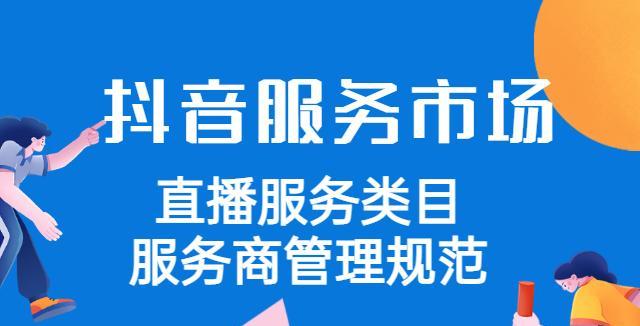 抖音服务市场

直播服务类目
服务商管理规范